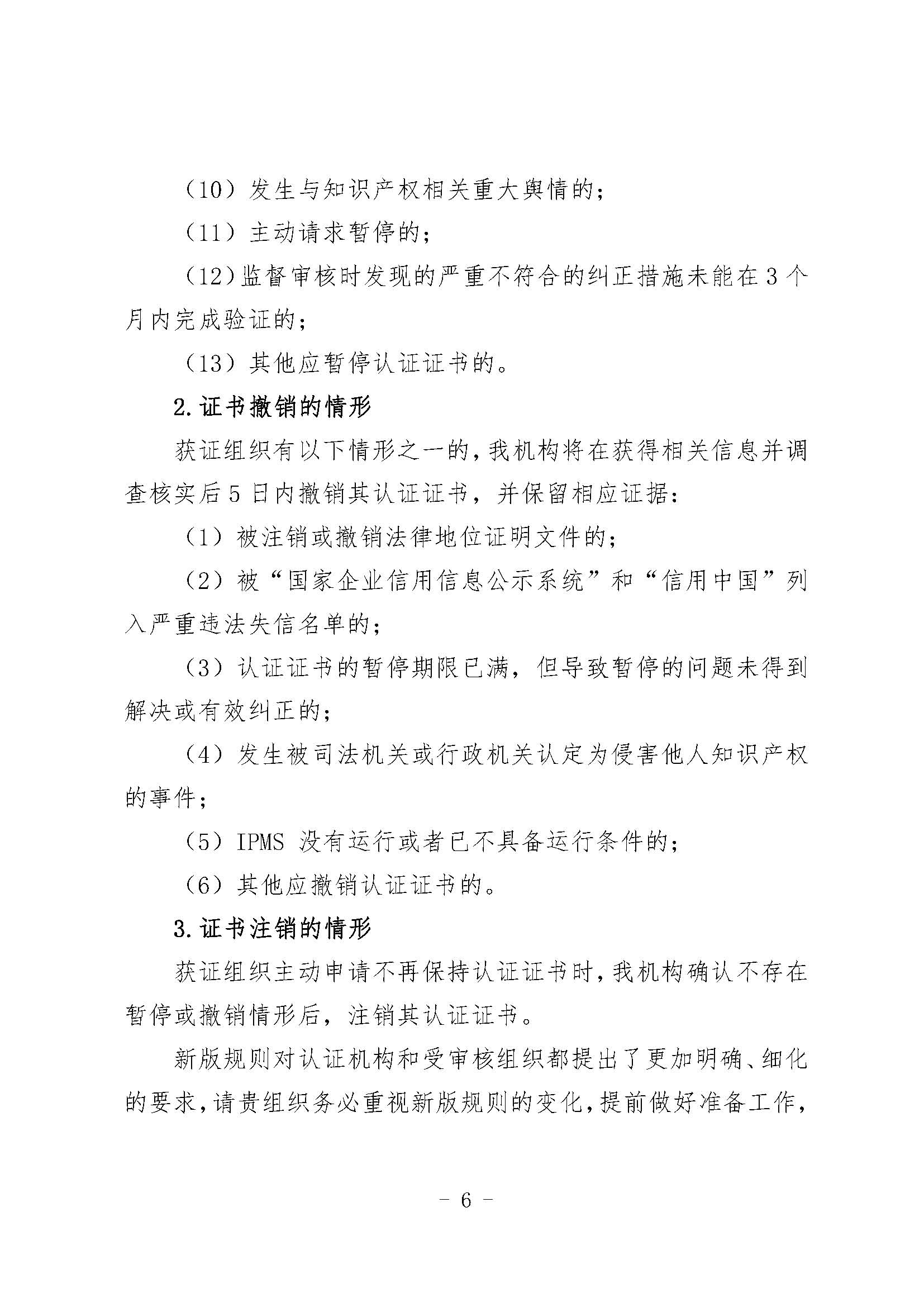 （10）发生与知识产权相关重大舆情的；

（11）主动请求暂停的；

（12）监督审核时发现的严重不符合的纠正措施未能在3个月内完成验证的；

（13）其他应暂停认证证书的。

2.证书撤销的情形

获证组织有以下情形之一的，我机构将在获得相关信息并调查核实后5日内撤销其认证证书，并保留相应证据：

（1）被注销或撤销法律地位证明文件的；

（2）被“国家企业信用信息公示系统”和“信用中国”列入严重违法失信名单的；

（3）认证证书的暂停期限已满，但导致暂停的问题未得到解决或有效纠正的；

（4）发生被司法机关或行政机关认定为侵害他人知识产权的事件；

（5）IPMS 没有运行或者已不具备运行条件的；

（6）其他应撤销认证证书的。

3.证书注销的情形

获证组织主动申请不再保持认证证书时，我机构确认不存在暂停或撤销情形后，注销其认证证书。

新版规则对认证机构和受审核组织都提出了更加明确、细化的要求，请贵组织务必重视新版规则的变化，提前做好准备工作，

- 6 -